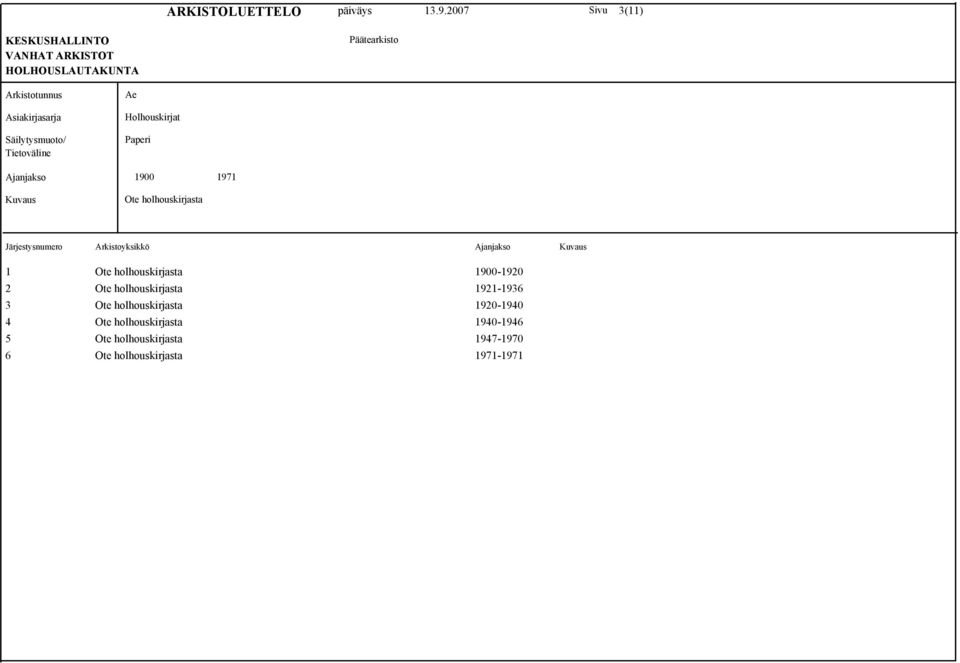 ARKISTOLUETTELO päiväys 13.9.2007 Sivu 3(11)

KESKUSHALLINTO
VANHAT ARKISTOT
HOLHOUSLAUTAKUNTA

Päätearkisto

| | |
|---|---|
| Arkistotunnus | Ae |
| Asiakirjasarja | Holhouskirjat |
| Säilytysmuoto/ Tietoväline | Paperi |
| Ajanjakso | 1900 1971 |
| Kuvaus | Ote holhouskirjasta |

| Järjestysnumero | Arkistoyksikkö | Ajanjakso | Kuvaus |
|---|---|---|---|
| 1 | Ote holhouskirjasta | 1900-1920 | |
| 2 | Ote holhouskirjasta | 1921-1936 | |
| 3 | Ote holhouskirjasta | 1920-1940 | |
| 4 | Ote holhouskirjasta | 1940-1946 | |
| 5 | Ote holhouskirjasta | 1947-1970 | |
| 6 | Ote holhouskirjasta | 1971-1971 | |